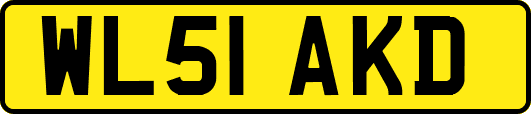 WL51 AKD